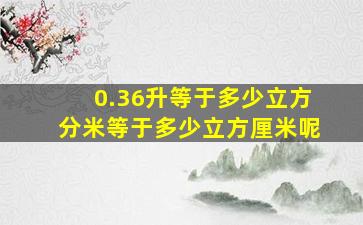 0.36升等于多少立方分米等于多少立方厘米呢